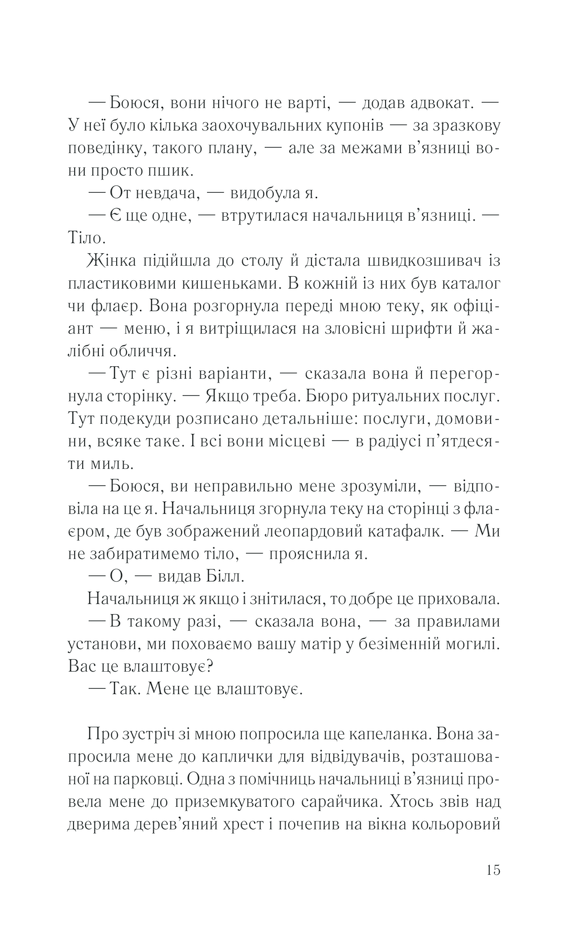 — Боюся, вони нічого не варті, — додав адвокат. — У неї було кілька заохочувальних купонів — за зразкову поведінку, такого плану, — але за межами в'язниці вони просто пшик.

— От невдача, — видобула я.

— Є ще одне, — втрутилася начальниця в'язниці. — Тіло.

Жінка підійшла до столу й дістала швидкозшивач із пластиковими кишеньками. В кожній із них був каталог чи флаєр. Вона розгорнула переді мною теку, як офіціант — меню, і я витріщилася на зловісні шрифти й жалібні обличчя.

— Тут є різні варіанти, — сказала вона й перегорнула сторінку. — Якщо треба. Бюро ритуальних послуг. Тут подекуди розписано детальніше: послуги, домовини, всяке таке. І всі вони місцеві — в радіусі п'ятдесяти миль.

— Боюся, ви неправильно мене зрозуміли, — відповіла на це я. Начальниця згорнула теку на сторінці з флаєром, де був зображений леопардовий катафалк. — Ми не забиратимемо тіло, — прояснила я.

— О, — видав Білл.

Начальниця ж якщо і знітилася, то добре це приховала.

— В такому разі, — сказала вона, — за правилами установи, ми поховаємо вашу матір у безіменній могилі. Вас це влаштовує?

— Так. Мене це влаштовує.

Про зустріч зі мною попросила ще капеланка. Вона запросила мене до каплички для відвідувачів, розташованої на парковці. Одна з помічниць начальниці в'язниці провела мене до приземкуватого сарайчика. Хтось звів над дверима дерев'яний хрест і почепив на вікна кольоровий

15